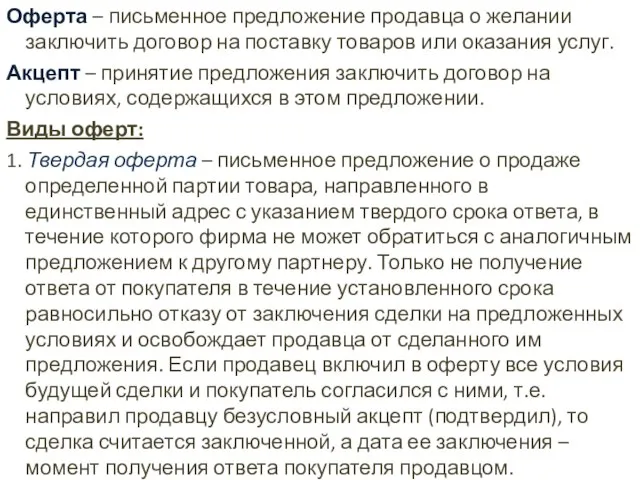 Оферта – письменное предложение продавца о желании заключить договор на поставку товаров или оказания услуг.

Акцепт – принятие предложения заключить договор на условиях, содержащихся в этом предложении.

Виды оферт:

1. Твердая оферта – письменное предложение о продаже определенной партии товара, направленного в единственный адрес с указанием твердого срока ответа, в течение которого фирма не может обратиться с аналогичным предложением к другому партнеру. Только не получение ответа от покупателя в течение установленного срока равносильно отказу от заключения сделки на предложенных условиях и освобождает продавца от сделанного им предложения. Если продавец включил в оферту все условия будущей сделки и покупатель согласился с ними, т.е. направил продавцу безусловный акцепт (подтвердил), то сделка считается заключенной, а дата ее заключения – момент получения ответа покупателя продавцом.